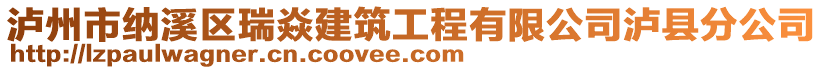 泸州市纳溪区瑞焱建筑工程有限公司泸县分公司
http://lzpaulwagner.cn.coovee.com